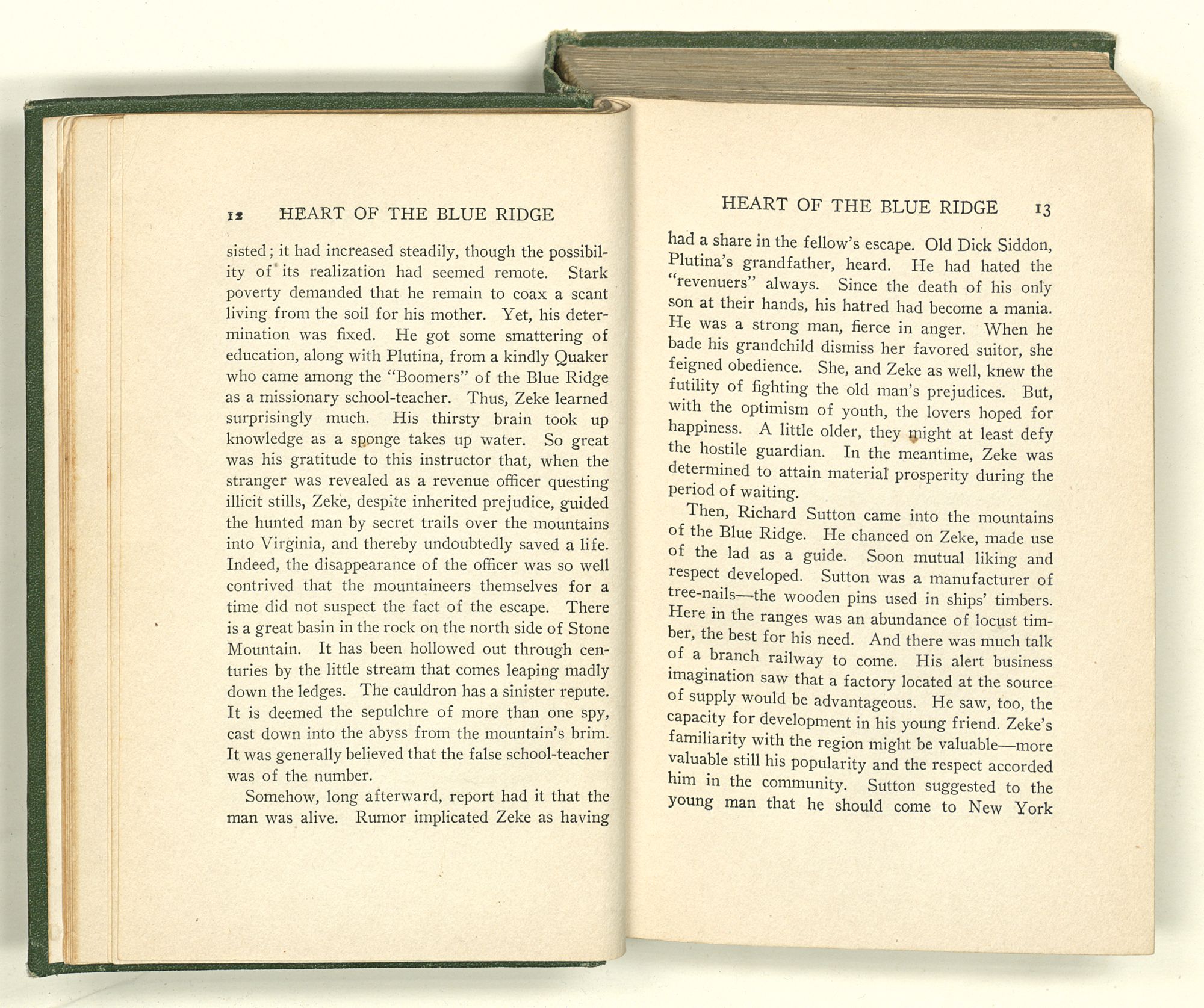 12 HEART OF THE BLUE RIDGE

sisted; it had increased steadily, though the possibility of its realization had seemed remote. Stark poverty demanded that he remain to coax a scant living from the soil for his mother. Yet, his determination was fixed. He got some smattering of education, along with Plutina, from a kindly Quaker who came among the "Boomers" of the Blue Ridge as a missionary school-teacher. Thus, Zeke learned surprisingly much. His thirsty brain took up knowledge as a sponge takes up water. So great was his gratitude to this instructor that, when the stranger was revealed as a revenue officer questing illicit stills, Zeke, despite inherited prejudice, guided the hunted man by secret trails over the mountains into Virginia, and thereby undoubtedly saved a life. Indeed, the disappearance of the officer was so well contrived that the mountaineers themselves for a time did not suspect the fact of the escape. There is a great basin in the rock on the north side of Stone Mountain. It has been hollowed out through centuries by the little stream that comes leaping madly down the ledges. The cauldron has a sinister repute. It is deemed the sepulchre of more than one spy, cast down into the abyss from the mountain's brim. It was generally believed that the false school-teacher was of the number.

Somehow, long afterward, report had it that the man was alive. Rumor implicated Zeke as having

HEART OF THE BLUE RIDGE 13

had a share in the fellow's escape. Old Dick Siddon, Plutina's grandfather, heard. He had hated the "revenuers" always. Since the death of his only son at their hands, his hatred had become a mania. He was a strong man, fierce in anger. When he bade his grandchild dismiss her favored suitor, she feigned obedience. She, and Zeke as well, knew the futility of fighting the old man's prejudices. But, with the optimism of youth, the lovers hoped for happiness. A little older, they might at least defy the hostile guardian. In the meantime, Zeke was determined to attain material prosperity during the period of waiting.

Then, Richard Sutton came into the mountains of the Blue Ridge. He chanced on Zeke, made use of the lad as a guide. Soon mutual liking and respect developed. Sutton was a manufacturer of tree-nails—the wooden pins used in ships' timbers. Here in the ranges was an abundance of locust timber, the best for his need. And there was much talk of a branch railway to come. His alert business imagination saw that a factory located at the source of supply would be advantageous. He saw, too, the capacity for development in his young friend. Zeke's familiarity with the region might be valuable—more valuable still his popularity and the respect accorded him in the community. Sutton suggested to the young man that he should come to New York